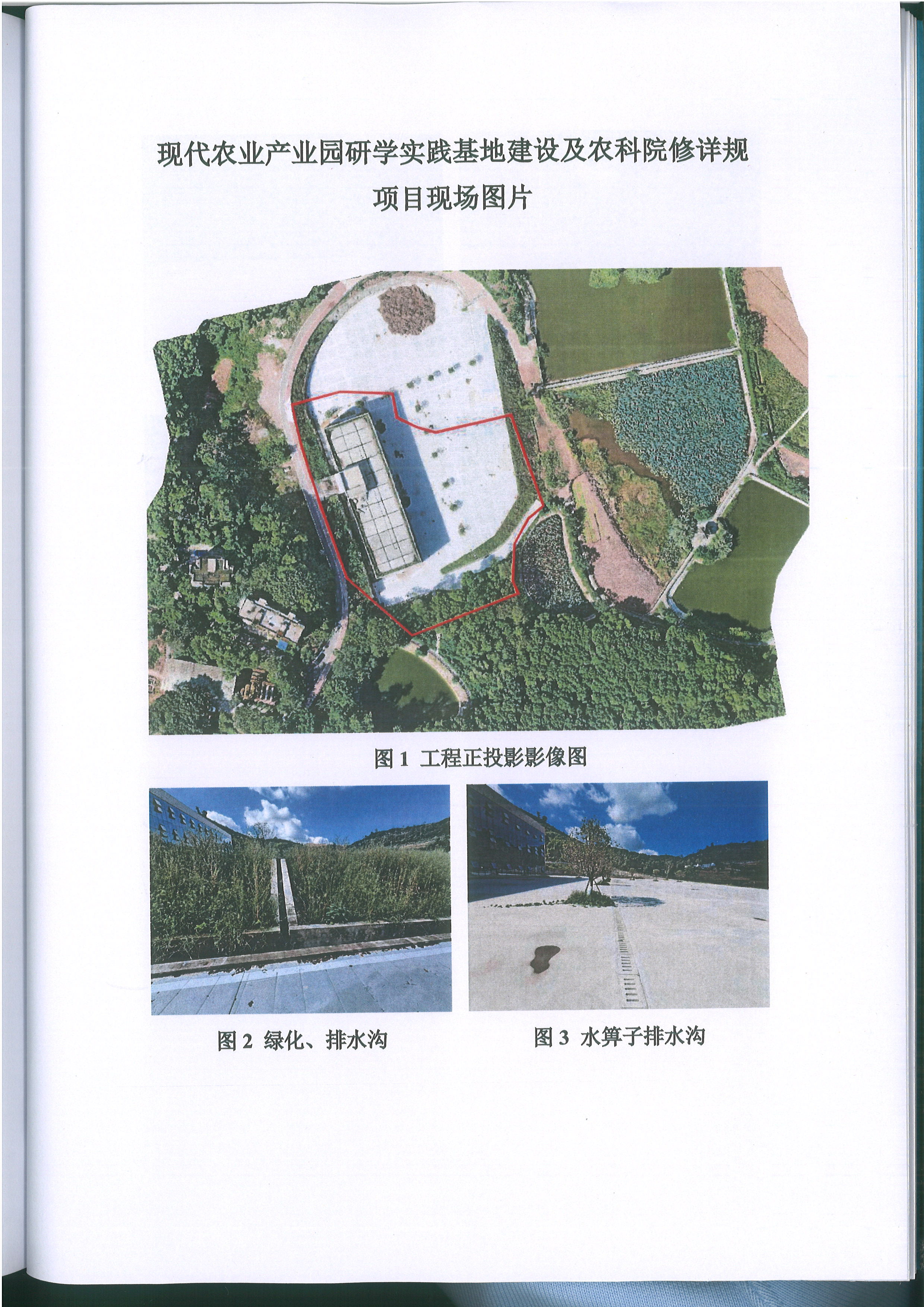 现代农业产业园研学实践基地建设及农科院修详规

项目现场图片

图1 工程正投影影像图

图2 绿化、排水沟

图3 水箅子排水沟